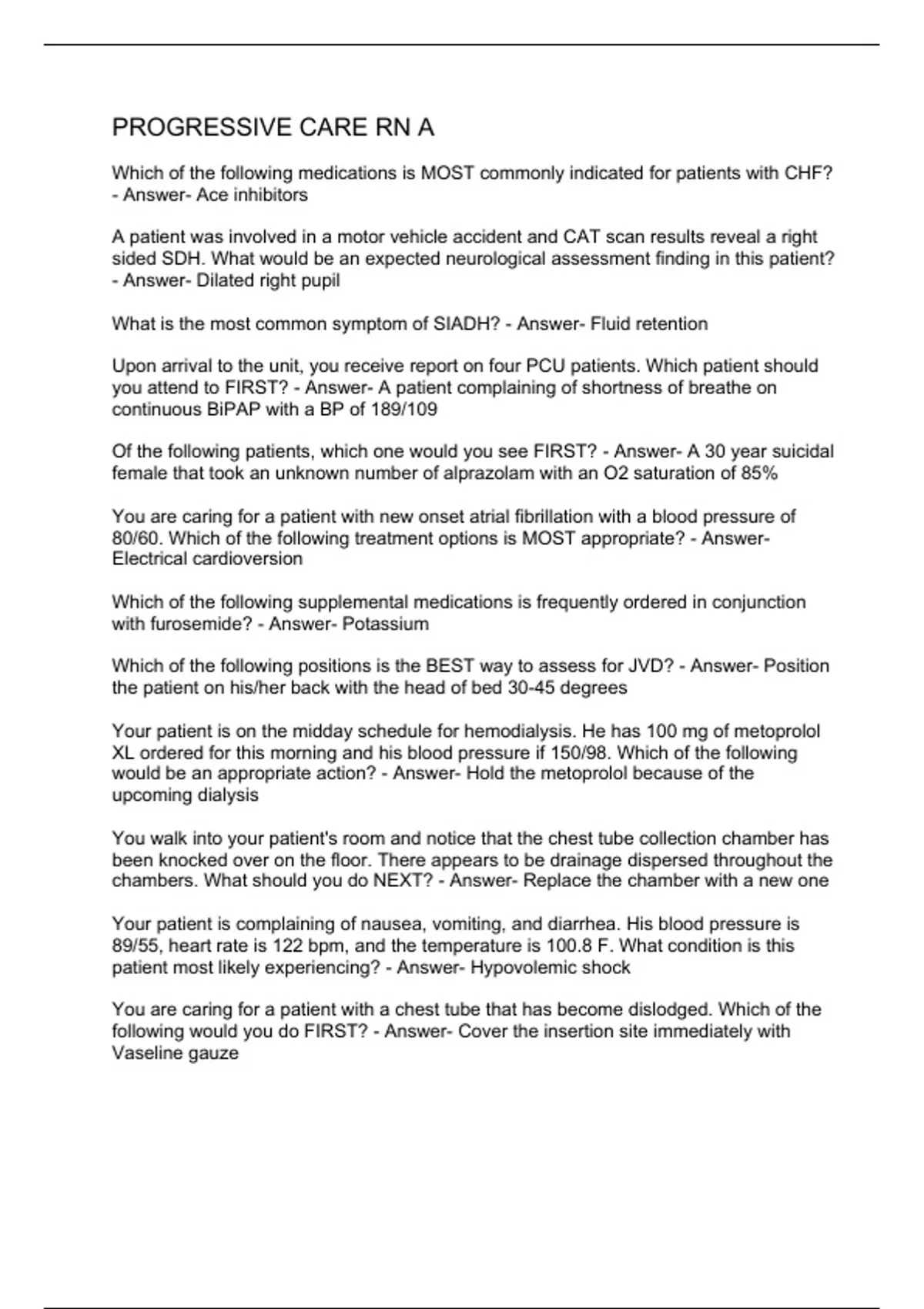 PROGRESSIVE CARE RN A

Which of the following medications is MOST commonly indicated for patients with CHF? - Answer- Ace inhibitors

A patient was involved in a motor vehicle accident and CAT scan results reveal a right sided SDH. What would be an expected neurological assessment finding in this patient? - Answer- Dilated right pupil

What is the most common symptom of SIADH? - Answer- Fluid retention

Upon arrival to the unit, you receive report on four PCU patients. Which patient should you attend to FIRST? - Answer- A patient complaining of shortness of breathe on continuous BiPAP with a BP of 189/109

Of the following patients, which one would you see FIRST? - Answer- A 30 year suicidal female that took an unknown number of alprazolam with an O2 saturation of 85%

You are caring for a patient with new onset atrial fibrillation with a blood pressure of 80/60. Which of the following treatment options is MOST appropriate? - Answer- Electrical cardioversion

Which of the following supplemental medications is frequently ordered in conjunction with furosemide? - Answer- Potassium

Which of the following positions is the BEST way to assess for JVD? - Answer- Position the patient on his/her back with the head of bed 30-45 degrees

Your patient is on the midday schedule for hemodialysis. He has 100 mg of metoprolol XL ordered for this morning and his blood pressure if 150/98. Which of the following would be an appropriate action? - Answer- Hold the metoprolol because of the upcoming dialysis

You walk into your patient's room and notice that the chest tube collection chamber has been knocked over on the floor. There appears to be drainage dispersed throughout the chambers. What should you do NEXT? - Answer- Replace the chamber with a new one

Your patient is complaining of nausea, vomiting, and diarrhea. His blood pressure is 89/55, heart rate is 122 bpm, and the temperature is 100.8 F. What condition is this patient most likely experiencing? - Answer- Hypovolemic shock

You are caring for a patient with a chest tube that has become dislodged. Which of the following would you do FIRST? - Answer- Cover the insertion site immediately with Vaseline gauze